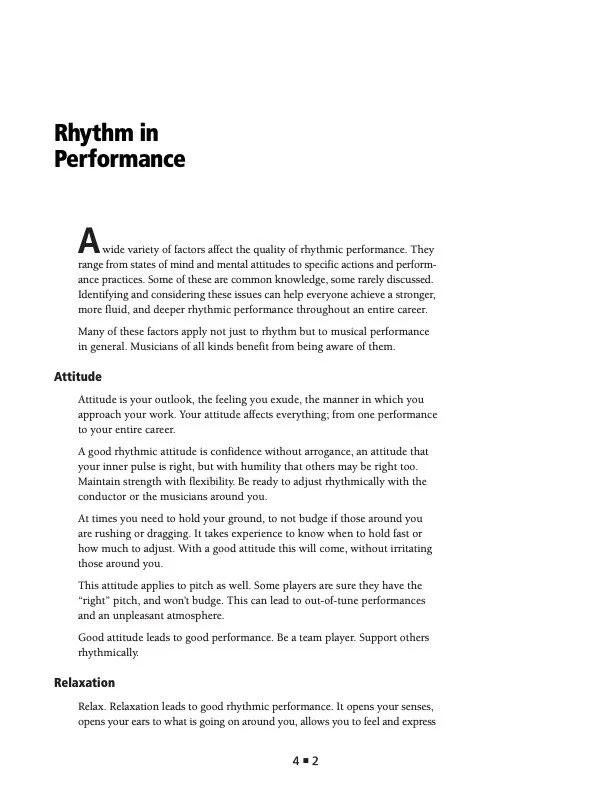 Rhythm in Performance

A wide variety of factors affect the quality of rhythmic performance. They range from states of mind and mental attitudes to specific actions and performance practices. Some of these are common knowledge, some rarely discussed. Identifying and considering these issues can help everyone achieve a stronger, more fluid, and deeper rhythmic performance throughout an entire career.

Many of these factors apply not just to rhythm but to musical performance in general. Musicians of all kinds benefit from being aware of them.

Attitude

Attitude is your outlook, the feeling you exude, the manner in which you approach your work. Your attitude affects everything; from one performance to your entire career.

A good rhythmic attitude is confidence without arrogance, an attitude that your inner pulse is right, but with humility that others may be right too. Maintain strength with flexibility. Be ready to adjust rhythmically with the conductor or the musicians around you.

At times you need to hold your ground, to not budge if those around you are rushing or dragging. It takes experience to know when to hold fast or how much to adjust. With a good attitude this will come, without irritating those around you.

This attitude applies to pitch as well. Some players are sure they have the "right" pitch, and won't budge. This can lead to out-of-tune performances and an unpleasant atmosphere.

Good attitude leads to good performance. Be a team player. Support others rhythmically.

Relaxation

Relax. Relaxation leads to good rhythmic performance. It opens your senses, opens your ears to what is going on around you, allows you to feel and express

4 ■ 2